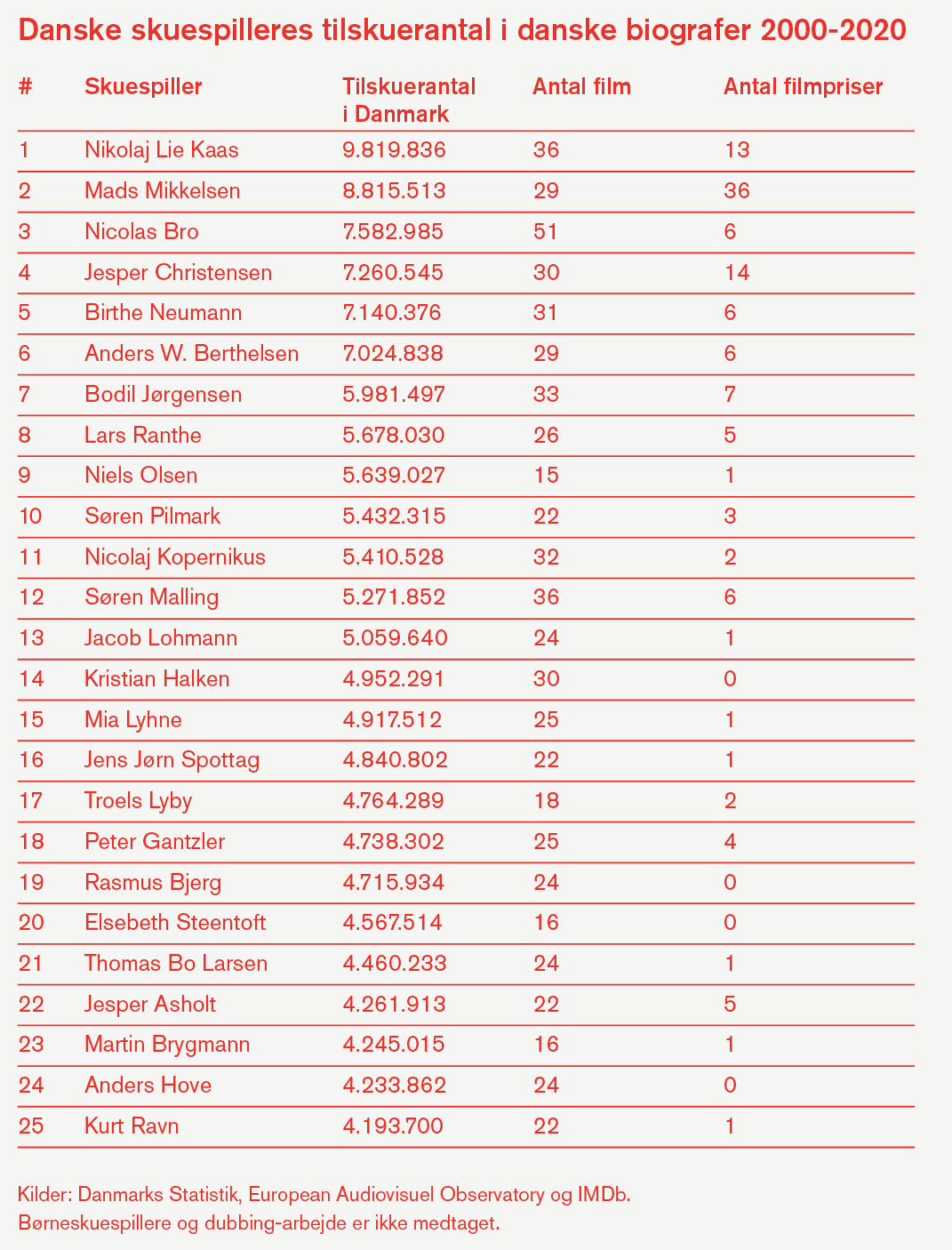 Danske skuespilleres tilskuerantal i danske biografer 2000-2020

| # | Skuespiller | Tilskuerantal i Danmark | Antal film | Antal filmpriser |
|---|---|---|---|---|
| 1 | Nikolaj Lie Kaas | 9.819.836 | 36 | 13 |
| 2 | Mads Mikkelsen | 8.815.513 | 29 | 36 |
| 3 | Nicolas Bro | 7.582.985 | 51 | 6 |
| 4 | Jesper Christensen | 7.260.545 | 30 | 14 |
| 5 | Birthe Neumann | 7.140.376 | 31 | 6 |
| 6 | Anders W. Berthelsen | 7.024.838 | 29 | 6 |
| 7 | Bodil Jørgensen | 5.981.497 | 33 | 7 |
| 8 | Lars Ranthe | 5.678.030 | 26 | 5 |
| 9 | Niels Olsen | 5.639.027 | 15 | 1 |
| 10 | Søren Pilmark | 5.432.315 | 22 | 3 |
| 11 | Nicolaj Kopernikus | 5.410.528 | 32 | 2 |
| 12 | Søren Malling | 5.271.852 | 36 | 6 |
| 13 | Jacob Lohmann | 5.059.640 | 24 | 1 |
| 14 | Kristian Halken | 4.952.291 | 30 | 0 |
| 15 | Mia Lyhne | 4.917.512 | 25 | 1 |
| 16 | Jens Jørn Spottag | 4.840.802 | 22 | 1 |
| 17 | Troels Lyby | 4.764.289 | 18 | 2 |
| 18 | Peter Gantzler | 4.738.302 | 25 | 4 |
| 19 | Rasmus Bjerg | 4.715.934 | 24 | 0 |
| 20 | Elsebeth Steentoft | 4.567.514 | 16 | 0 |
| 21 | Thomas Bo Larsen | 4.460.233 | 24 | 1 |
| 22 | Jesper Asholt | 4.261.913 | 22 | 5 |
| 23 | Martin Brygmann | 4.245.015 | 16 | 1 |
| 24 | Anders Hove | 4.233.862 | 24 | 0 |
| 25 | Kurt Ravn | 4.193.700 | 22 | 1 |

Kilder: Danmarks Statistik, European Audiovisuel Observatory og IMDb.
Børneskuespillere og dubbing-arbejde er ikke medtaget.